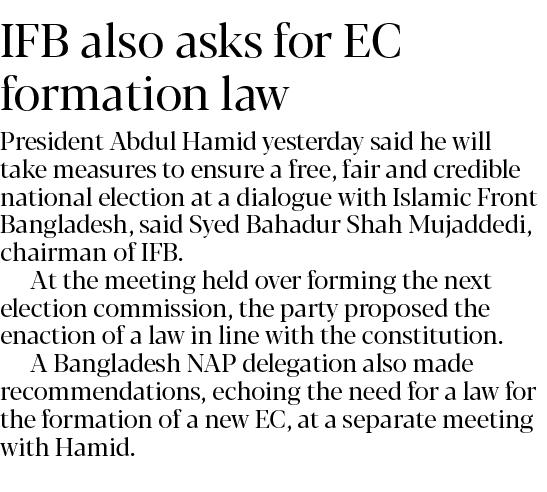 IFB also asks for EC formation law

President Abdul Hamid yesterday said he will take measures to ensure a free, fair and credible national election at a dialogue with Islamic Front Bangladesh, said Syed Bahadur Shah Mujaddedi, chairman of IFB.

At the meeting held over forming the next election commission, the party proposed the enaction of a law in line with the constitution.

A Bangladesh NAP delegation also made recommendations, echoing the need for a law for the formation of a new EC, at a separate meeting with Hamid.